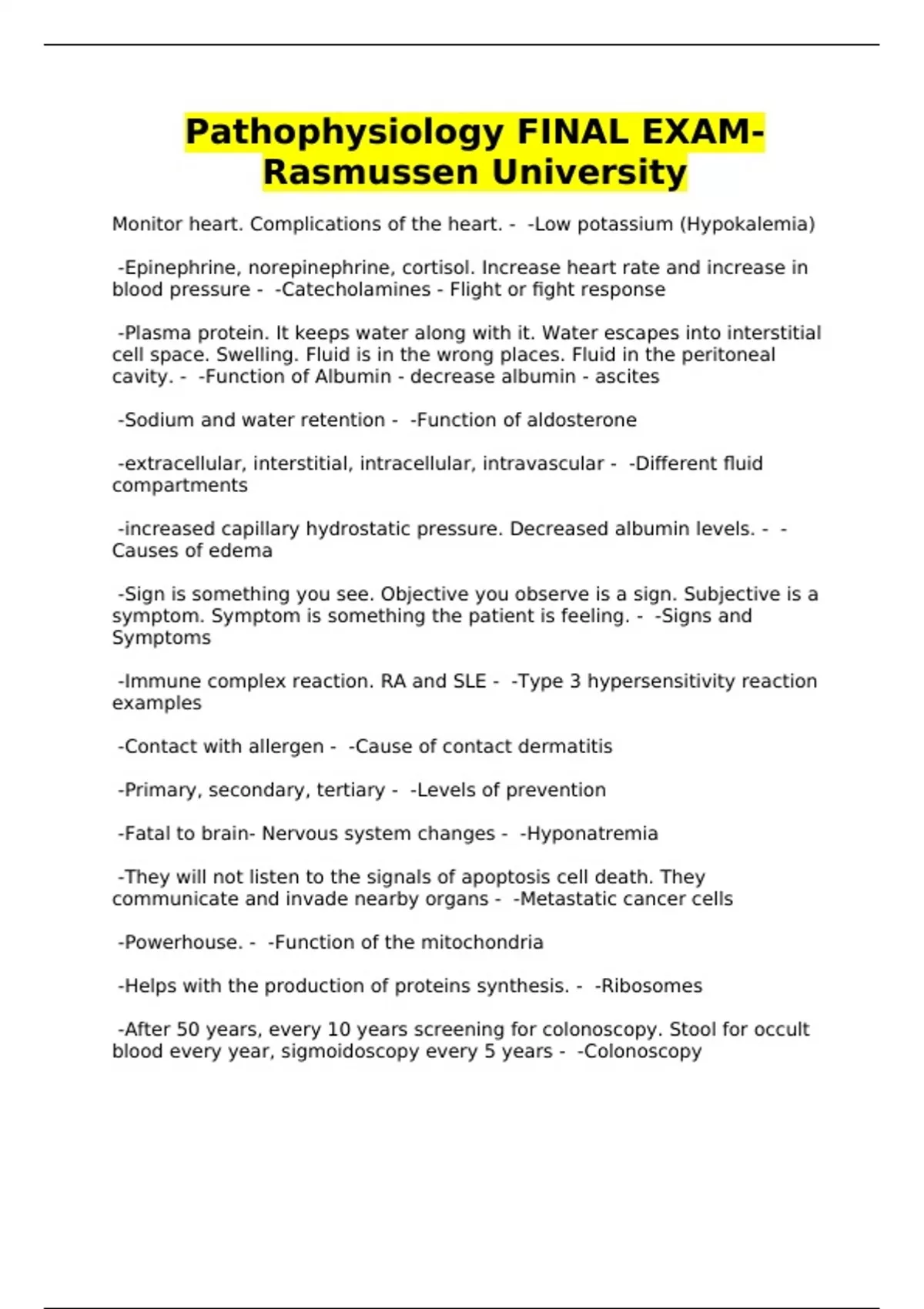 Pathophysiology FINAL EXAM- Rasmussen University

Monitor heart. Complications of the heart. - -Low potassium (Hypokalemia)

-Epinephrine, norepinephrine, cortisol. Increase heart rate and increase in blood pressure - -Catecholamines - Flight or fight response

-Plasma protein. It keeps water along with it. Water escapes into interstitial cell space. Swelling. Fluid is in the wrong places. Fluid in the peritoneal cavity. - -Function of Albumin - decrease albumin - ascites

-Sodium and water retention - -Function of aldosterone

-extracellular, interstitial, intracellular, intravascular - -Different fluid compartments

-increased capillary hydrostatic pressure. Decreased albumin levels. - -Causes of edema

-Sign is something you see. Objective you observe is a sign. Subjective is a symptom. Symptom is something the patient is feeling. - -Signs and Symptoms

-Immune complex reaction. RA and SLE - -Type 3 hypersensitivity reaction examples

-Contact with allergen - -Cause of contact dermatitis

-Primary, secondary, tertiary - -Levels of prevention

-Fatal to brain- Nervous system changes - -Hyponatremia

-They will not listen to the signals of apoptosis cell death. They communicate and invade nearby organs - -Metastatic cancer cells

-Powerhouse. - -Function of the mitochondria

-Helps with the production of proteins synthesis. - -Ribosomes

-After 50 years, every 10 years screening for colonoscopy. Stool for occult blood every year, sigmoidoscopy every 5 years - -Colonoscopy